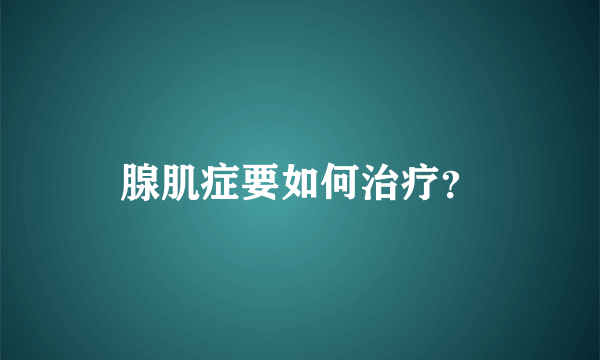 腺肌症要如何治疗?